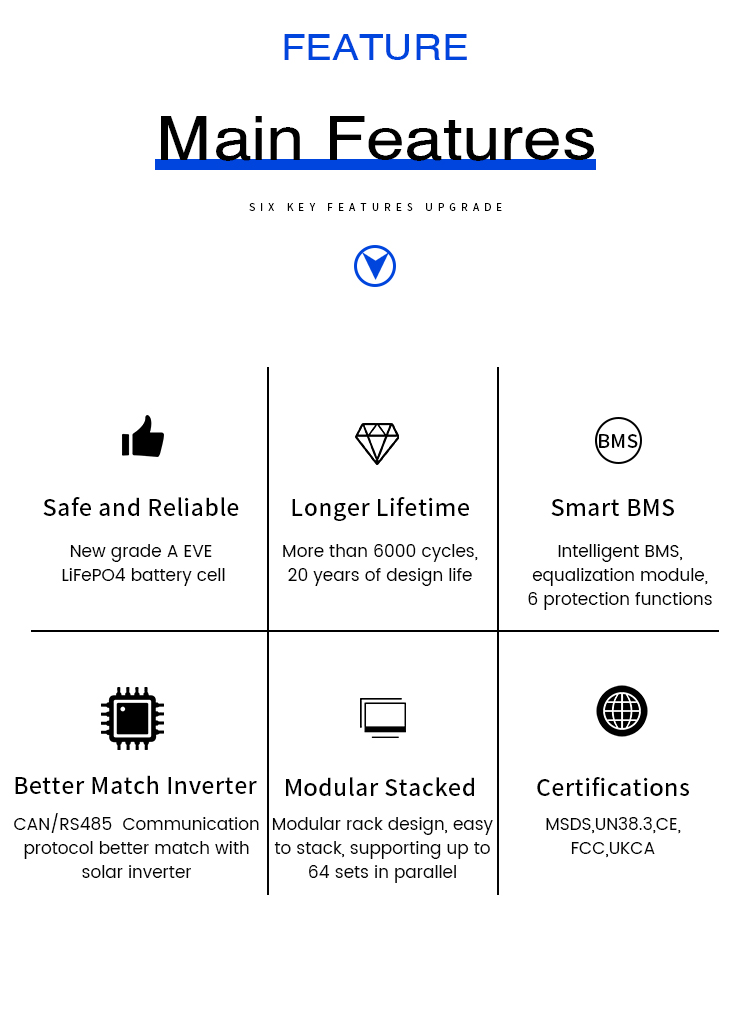 FEATURE

Main Features

SIX KEY FEATURES UPGRADE

Safe and Reliable

New grade A EVE LiFePO4 battery cell

Longer Lifetime

More than 6000 cycles, 20 years of design life

BMS

Smart BMS

Intelligent BMS, equalization module, 6 protection functions

Better Match Inverter

CAN/RS485 Communication protocol better match with solar inverter

Modular Stacked

Modular rack design, easy to stack, supporting up to 64 sets in parallel

Certifications

MSDS,UN38.3,CE, FCC,UKCA